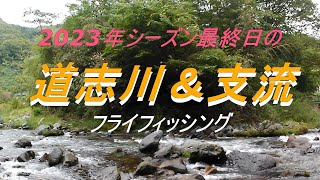 2023年シーズン最終日の

道志川＆支流

フライフィッシング